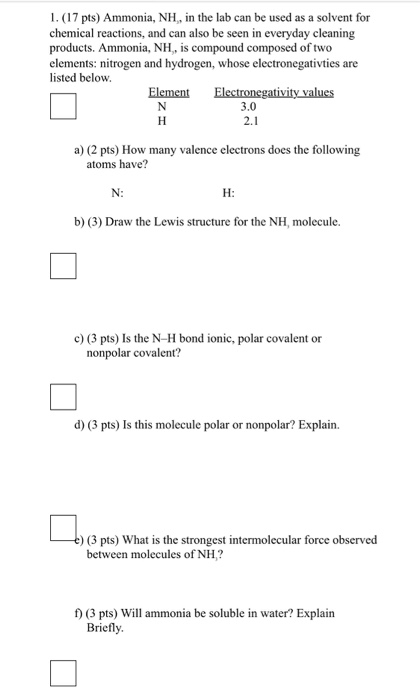 1. (17 pts) Ammonia, $NH_3$, in the lab can be used as a solvent for chemical reactions, and can also be seen in everyday cleaning products. Ammonia, $NH_3$, is compound composed of two elements: nitrogen and hydrogen, whose electronegativties are listed below.

| Element | Electronegativity values |
|---|---|
| N | 3.0 |
| H | 2.1 |

a) (2 pts) How many valence electrons does the following atoms have?

N: H:

b) (3) Draw the Lewis structure for the $NH_3$ molecule.

c) (3 pts) Is the N–H bond ionic, polar covalent or nonpolar covalent?

d) (3 pts) Is this molecule polar or nonpolar? Explain.

e) (3 pts) What is the strongest intermolecular force observed between molecules of $NH_3$?

f) (3 pts) Will ammonia be soluble in water? Explain Briefly.